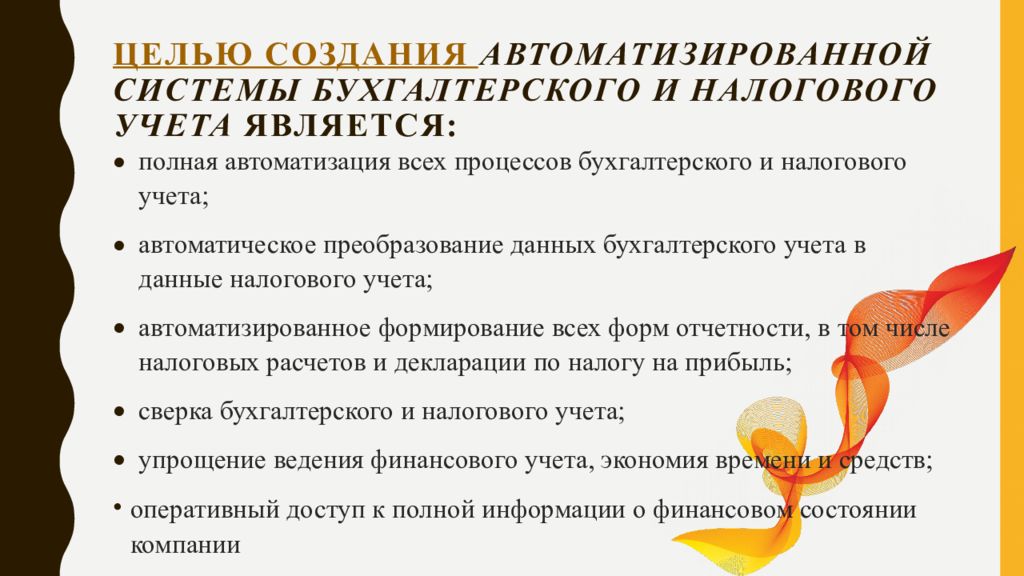 ЦЕЛЬЮ СОЗДАНИЯ АВТОМАТИЗИРОВАННОЙ СИСТЕМЫ БУХГАЛТЕРСКОГО И НАЛОГОВОГО УЧЕТА ЯВЛЯЕТСЯ:

• полная автоматизация всех процессов бухгалтерского и налогового учета;

• автоматическое преобразование данных бухгалтерского учета в данные налогового учета;

• автоматизированное формирование всех форм отчетности, в том числе налоговых расчетов и декларации по налогу на прибыль;

• сверка бухгалтерского и налогового учета;

• упрощение ведения финансового учета, экономия времени и средств;

• оперативный доступ к полной информации о финансовом состоянии компании